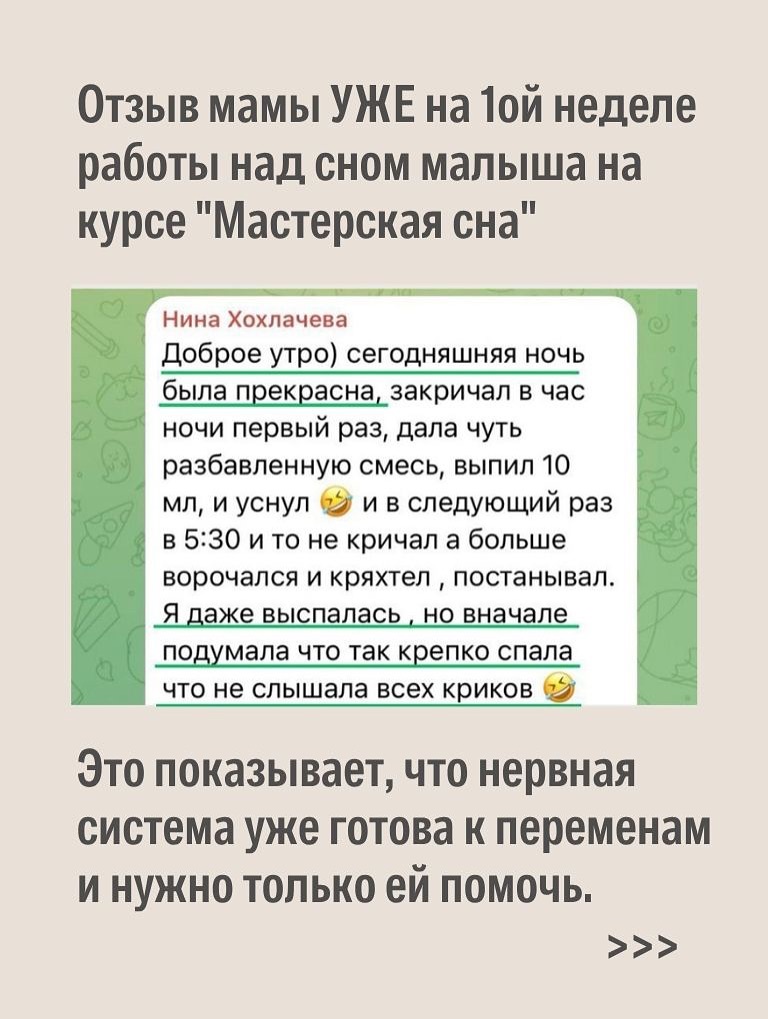 Отзыв мамы УЖЕ на 1ой неделе работы над сном малыша на курсе "Мастерская сна"

Нина Хохлачева
Доброе утро) сегодняшняя ночь была прекрасна, закричал в час ночи первый раз, дала чуть разбавленную смесь, выпил 10 мл, и уснул 🤣 и в следующий раз в 5:30 и то не кричал а больше ворочался и кряхтел , постанывал. Я даже выспалась , но вначале подумала что так крепко спала что не слышала всех криков 🤣

Это показывает, что нервная система уже готова к переменам и нужно только ей помочь.

>>>